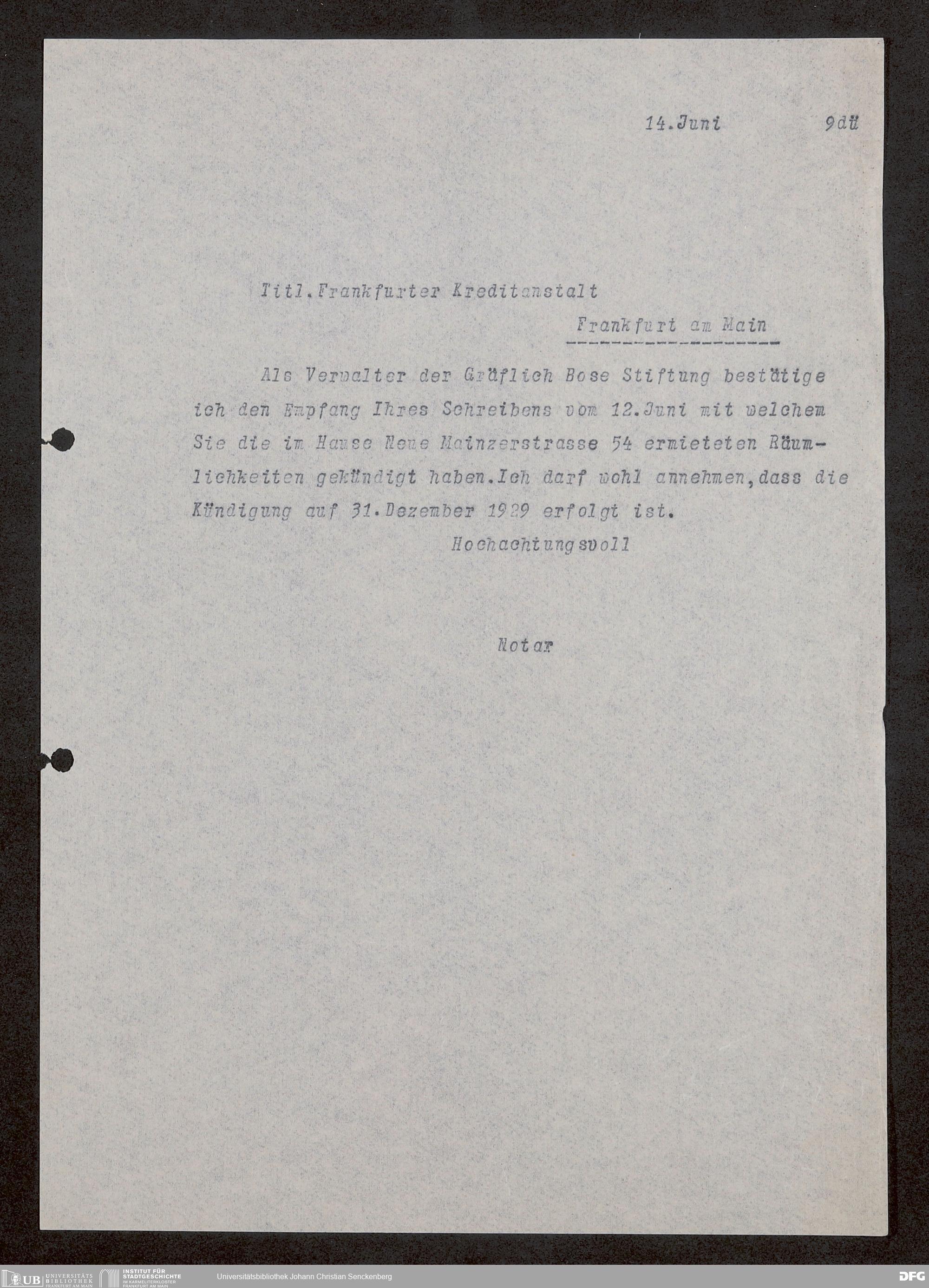 14.Juni 9dü

Titl.Frankfurter Kreditanstalt

Frankfurt am Main

Als Verwalter der Gräflich Bose Stiftung bestätige ich den Empfang Ihres Schreibens vom 12.Juni mit welchem Sie die im Hause Neue Mainzerstrasse 54 ermieteten Räumlichkeiten gekündigt haben.Ich darf wohl annehmen,dass die Kündigung auf 31.Dezember 1929 erfolgt ist.

Hochachtungsvoll

Notar

UB UNIVERSITÄTS BIBLIOTHEK FRANKFURT AM MAIN INSTITUT FÜR STADTGESCHICHTE IM KARMELITERKLOSTER FRANKFURT AM MAIN Universitätsbibliothek Johann Christian Senckenberg DFG